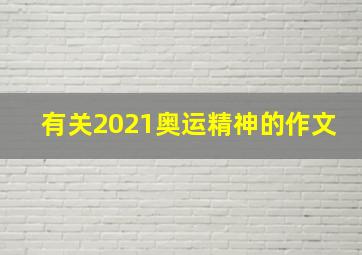 有关2021奥运精神的作文